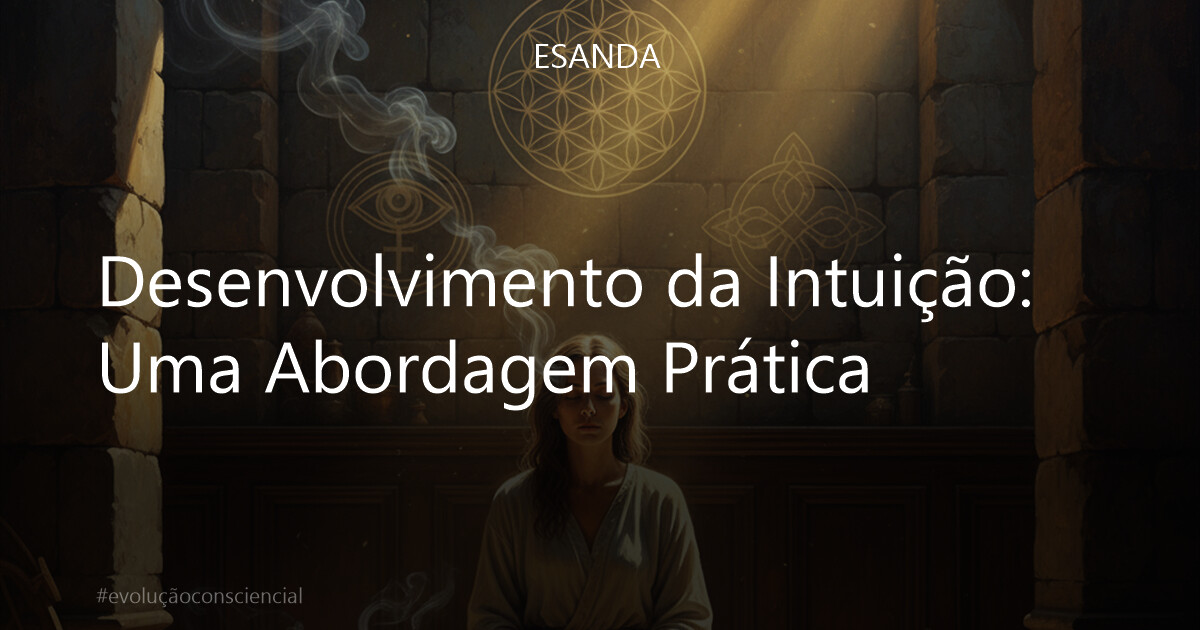 ESANDA

Desenvolvimento da Intuição: Uma Abordagem Prática

#evoluçãoconsciencial